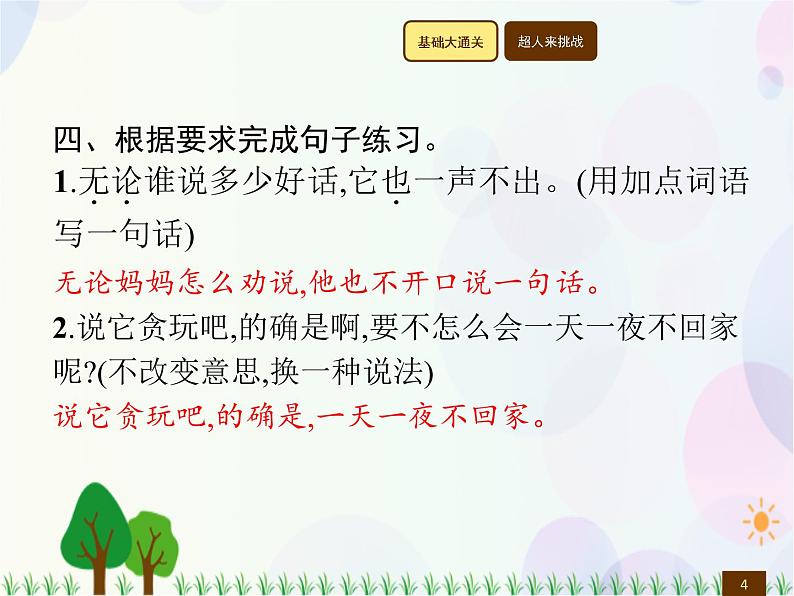 基础大通关 超人来挑战

四、根据要求完成句子练习。

1.无论谁说多少好话,它也一声不出。(用加点词语写一句话)

无论妈妈怎么劝说,他也不开口说一句话。

2.说它贪玩吧,的确是啊,要不怎么会一天一夜不回家呢?(不改变意思,换一种说法)

说它贪玩吧,的确是,一天一夜不回家。

4